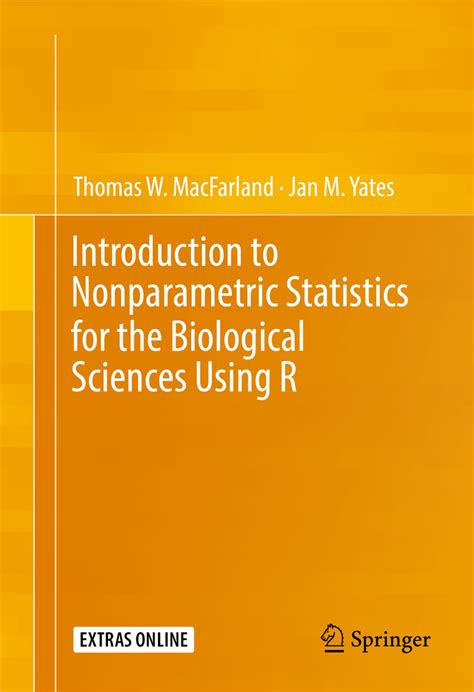 Thomas W. MacFarland · Jan M. Yates

Introduction to Nonparametric Statistics for the Biological Sciences Using R

EXTRAS ONLINE

Springer